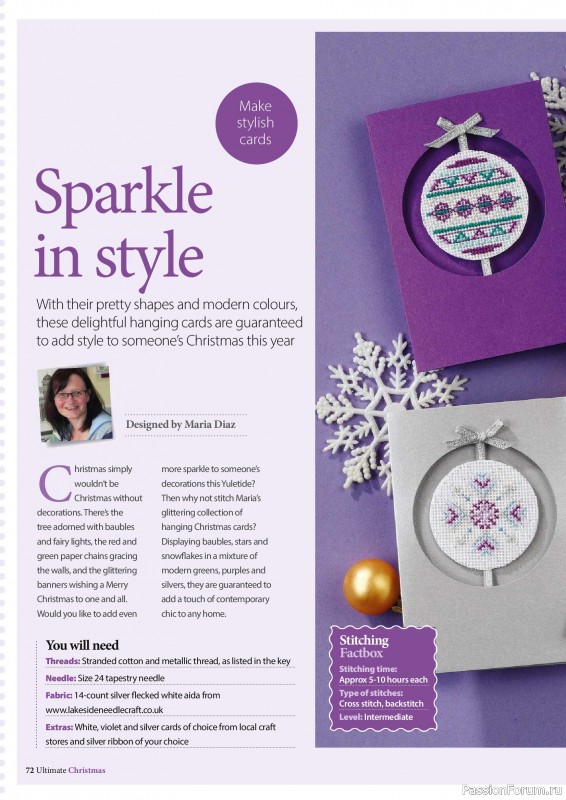 Make stylish cards

Sparkle in style

With their pretty shapes and modern colours, these delightful hanging cards are guaranteed to add style to someone's Christmas this year

Designed by Maria Diaz

Christmas simply wouldn't be Christmas without decorations. There's the tree adorned with baubles and fairy lights, the red and green paper chains gracing the walls, and the glittering banners wishing a Merry Christmas to one and all. Would you like to add even more sparkle to someone's decorations this Yuletide? Then why not stitch Maria's glittering collection of hanging Christmas cards? Displaying baubles, stars and snowflakes in a mixture of modern greens, purples and silvers, they are guaranteed to add a touch of contemporary chic to any home.

You will need

Threads: Stranded cotton and metallic thread, as listed in the key

Needle: Size 24 tapestry needle

Fabric: 14-count silver flecked white aida from www.lakesideneedlecraft.co.uk

Extras: White, violet and silver cards of choice from local craft stores and silver ribbon of your choice

Stitching Factbox

Stitching time: Approx 5-10 hours each

Type of stitches: Cross stitch, backstitch

Level: Intermediate

72 Ultimate Christmas

PassionForum.ru